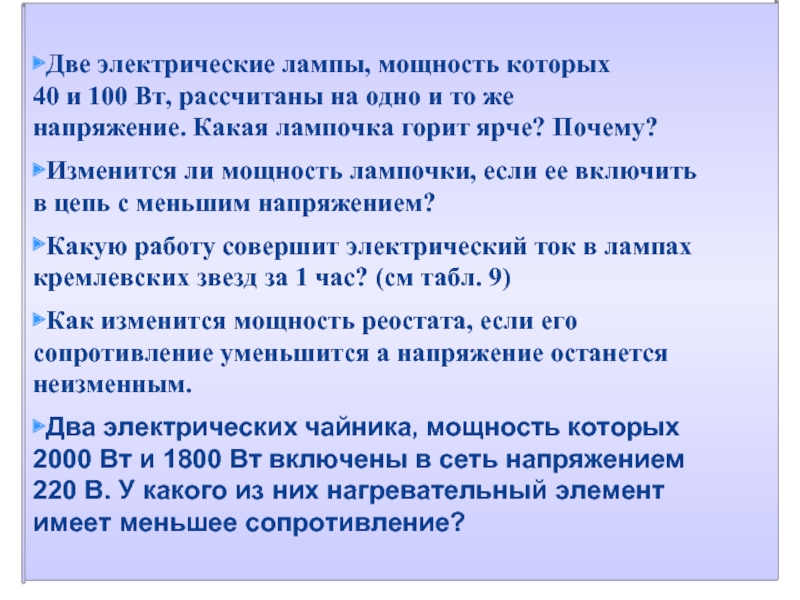 Две электрические лампы, мощность которых 40 и 100 Вт, рассчитаны на одно и то же напряжение. Какая лампочка горит ярче? Почему?

Изменится ли мощность лампочки, если ее включить в цепь с меньшим напряжением?

Какую работу совершит электрический ток в лампах кремлевских звезд за 1 час? (см табл. 9)

Как изменится мощность реостата, если его сопротивление уменьшится а напряжение останется неизменным.

Два электрических чайника, мощность которых 2000 Вт и 1800 Вт включены в сеть напряжением 220 В. У какого из них нагревательный элемент имеет меньшее сопротивление?